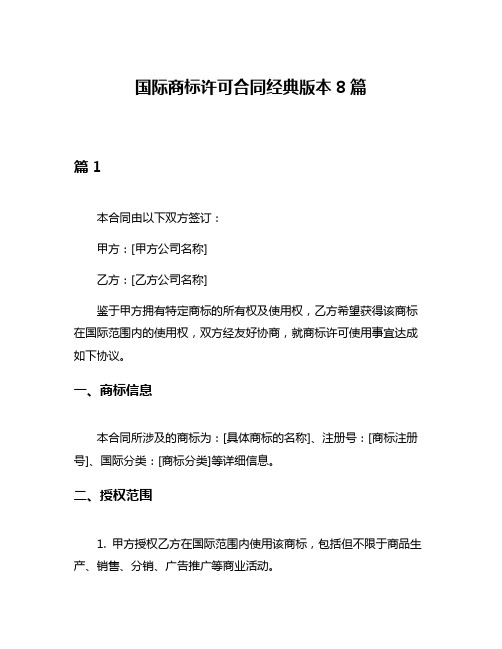 国际商标许可合同经典版本 8 篇

篇 1

本合同由以下双方签订：

甲方：[甲方公司名称]

乙方：[乙方公司名称]

鉴于甲方拥有特定商标的所有权及使用权，乙方希望获得该商标在国际范围内的使用权，双方经友好协商，就商标许可使用事宜达成如下协议。

一、商标信息

本合同所涉及的商标为：[具体商标的名称]、注册号：[商标注册号]、国际分类：[商标分类]等详细信息。

二、授权范围

1. 甲方授权乙方在国际范围内使用该商标，包括但不限于商品生产、销售、分销、广告推广等商业活动。